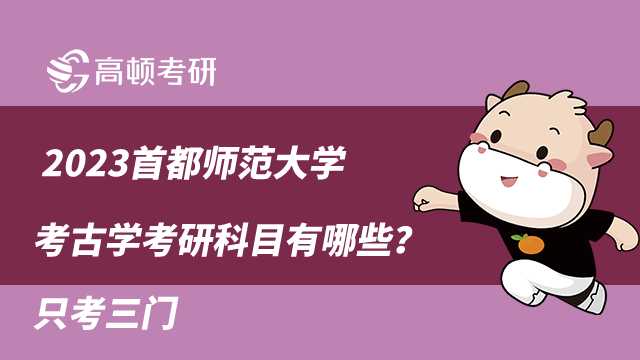 高顿考研

2023首都师范大学

考古学考研科目有哪些？

只考三门